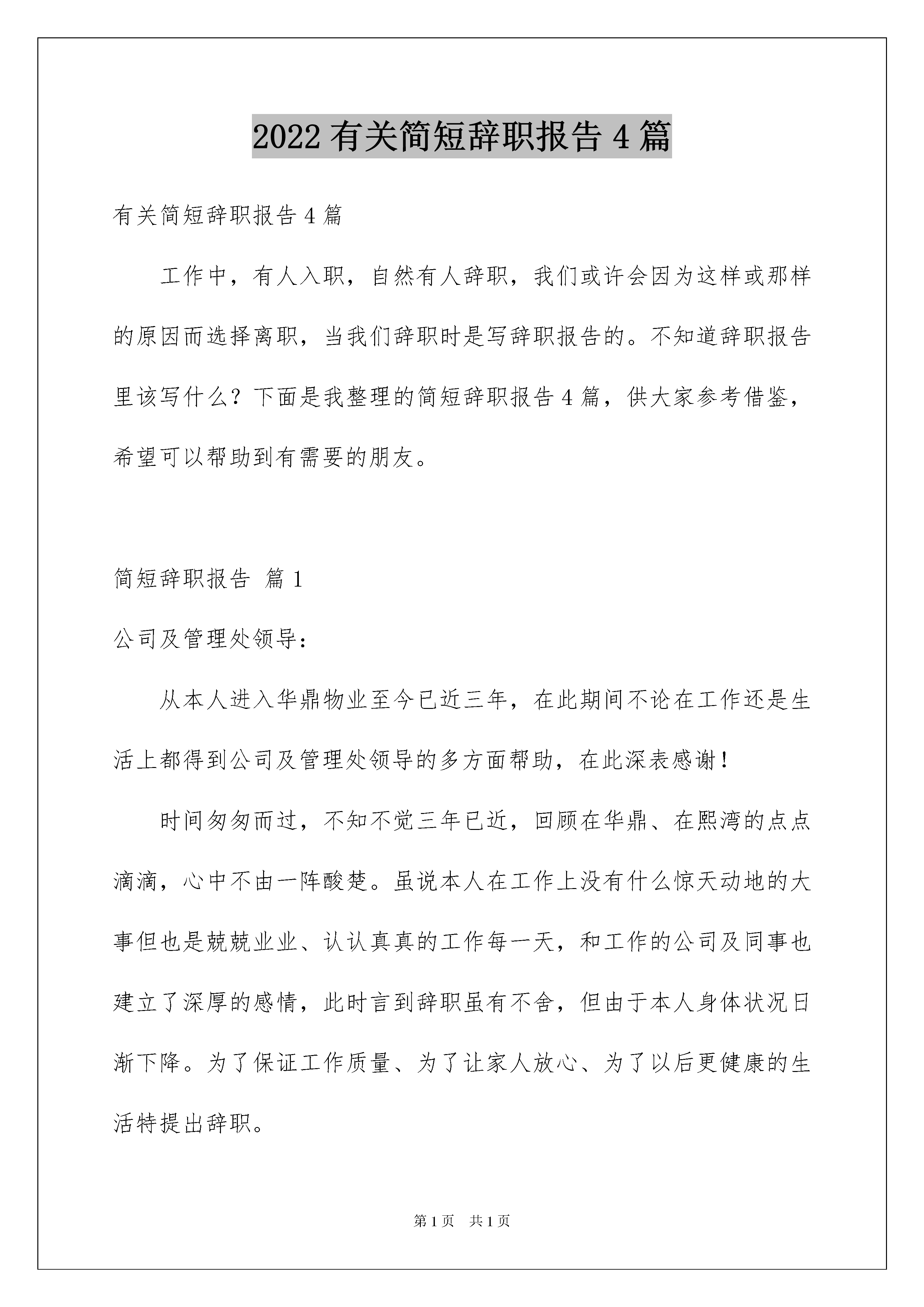 2022 有关简短辞职报告 4 篇

有关简短辞职报告 4 篇

工作中，有人入职，自然有人辞职，我们或许会因为这样或那样的原因而选择离职，当我们辞职时是写辞职报告的。不知道辞职报告里该写什么？下面是我整理的简短辞职报告 4 篇，供大家参考借鉴，希望可以帮助到有需要的朋友。

简短辞职报告 篇 1

公司及管理处领导：

从本人进入华鼎物业至今已近三年，在此期间不论在工作还是生活上都得到公司及管理处领导的多方面帮助，在此深表感谢！

时间匆匆而过，不知不觉三年已近，回顾在华鼎、在熙湾的点点滴滴，心中不由一阵酸楚。虽说本人在工作上没有什么惊天动地的大事但也是兢兢业业、认认真真的工作每一天，和工作的公司及同事也建立了深厚的感情，此时言到辞职虽有不舍，但由于本人身体状况日渐下降。为了保证工作质量、为了让家人放心、为了以后更健康的生活特提出辞职。

第 1 页 共 1 页